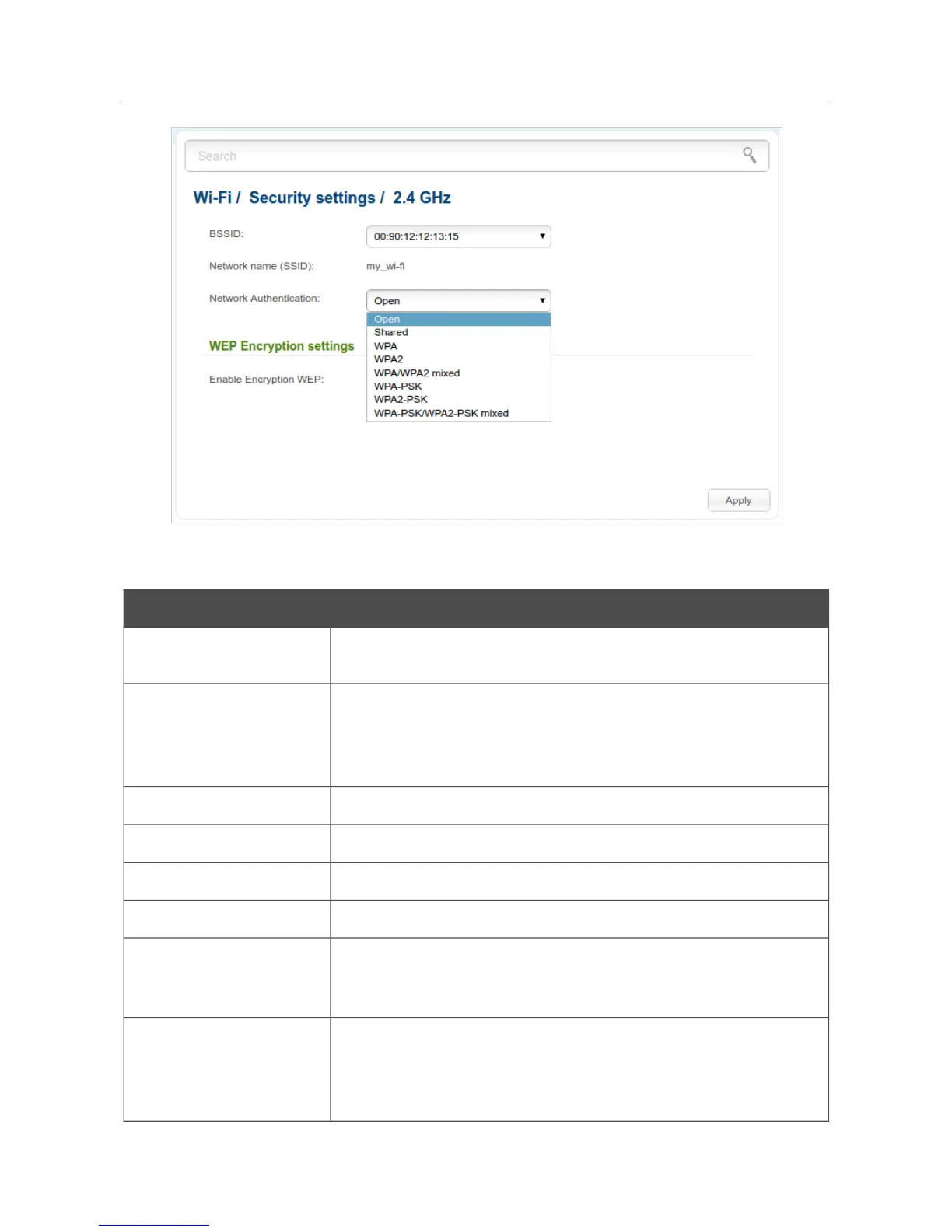 Search

Wi-Fi / Security settings / 2.4 GHz

BSSID: 00:90:12:12:13:15

Network name (SSID): my_wi-fi

Network Authentication: Open

Open
Shared
WPA
WPA2
WPA/WPA2 mixed
WPA-PSK
WPA2-PSK
WPA-PSK/WPA2-PSK mixed

WEP Encryption settings

Enable Encryption WEP:

Apply